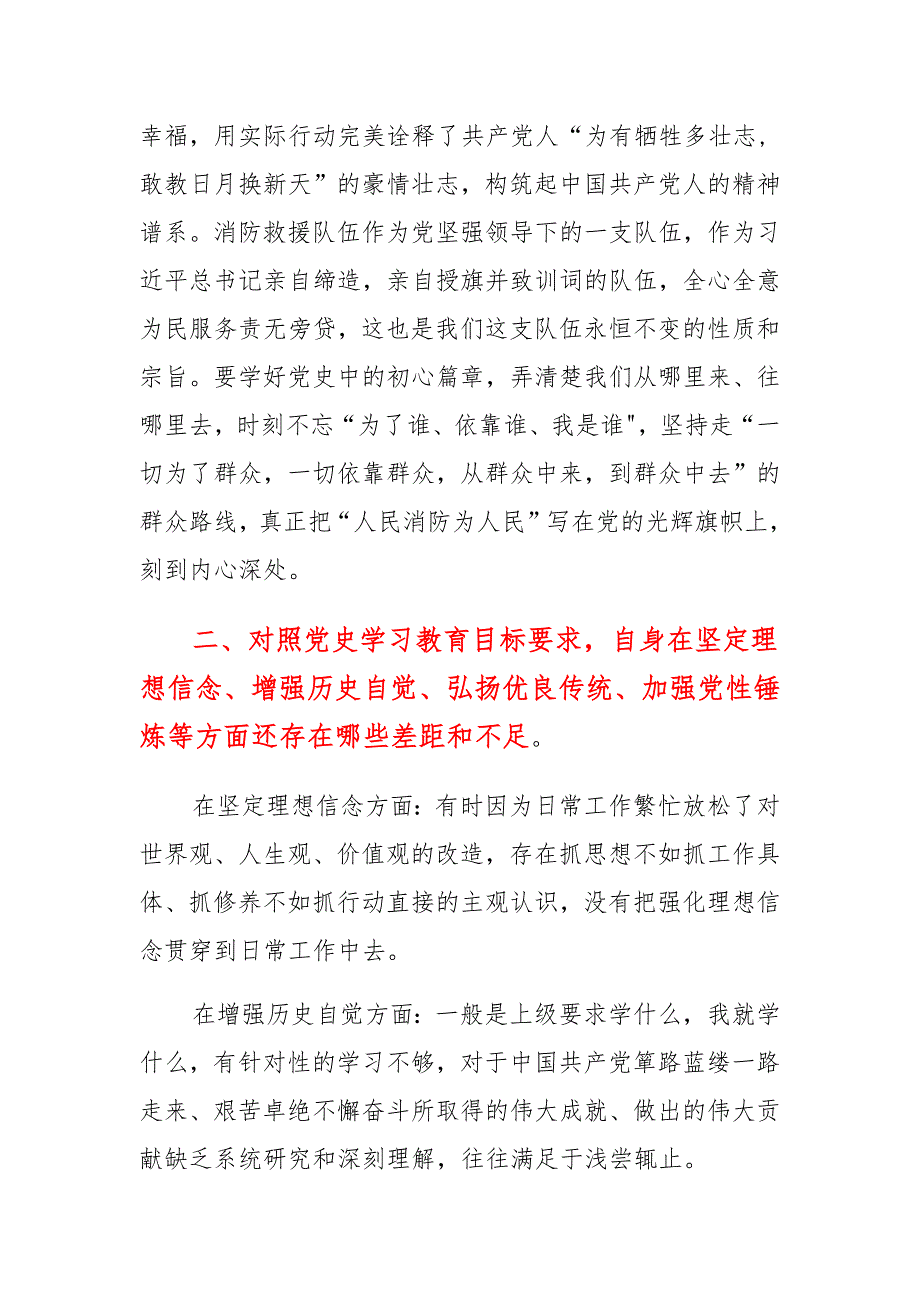 幸福，用实际行动完美诠释了共产党人“为有牺牲多壮志，敢教日月换新天”的豪情壮志，构筑起中国共产党人的精神谱系。消防救援队伍作为党坚强领导下的一支队伍，作为习近平总书记亲自缔造，亲自授旗并致训词的队伍，全心全意为民服务责无旁贷，这也是我们这支队伍永恒不变的性质和宗旨。要学好党史中的初心篇章，弄清楚我们从哪里来、往哪里去，时刻不忘“为了谁、依靠谁、我是谁",坚持走“一切为了群众，一切依靠群众，从群众中来，到群众中去”的群众路线，真正把“人民消防为人民”写在党的光辉旗帜上，刻到内心深处。

二、对照党史学习教育目标要求，自身在坚定理想信念、增强历史自觉、弘扬优良传统、加强党性锤炼等方面还存在哪些差距和不足。

在坚定理想信念方面：有时因为日常工作繁忙放松了对世界观、人生观、价值观的改造，存在抓思想不如抓工作具体、抓修养不如抓行动直接的主观认识，没有把强化理想信念贯穿到日常工作中去。

在增强历史自觉方面：一般是上级要求学什么，我就学什么，有针对性的学习不够，对于中国共产党筚路蓝缕一路走来、艰苦卓绝不懈奋斗所取得的伟大成就、做出的伟大贡献缺乏系统研究和深刻理解，往往满足于浅尝辄止。